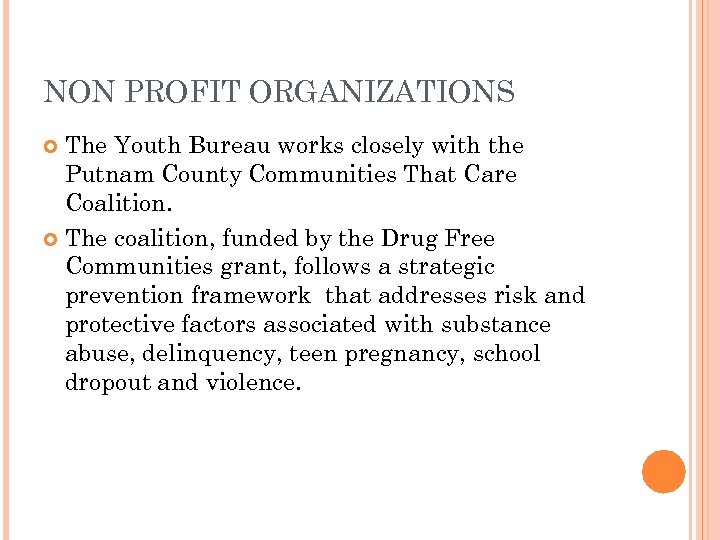 NON PROFIT ORGANIZATIONS

The Youth Bureau works closely with the Putnam County Communities That Care Coalition.

The coalition, funded by the Drug Free Communities grant, follows a strategic prevention framework that addresses risk and protective factors associated with substance abuse, delinquency, teen pregnancy, school dropout and violence.